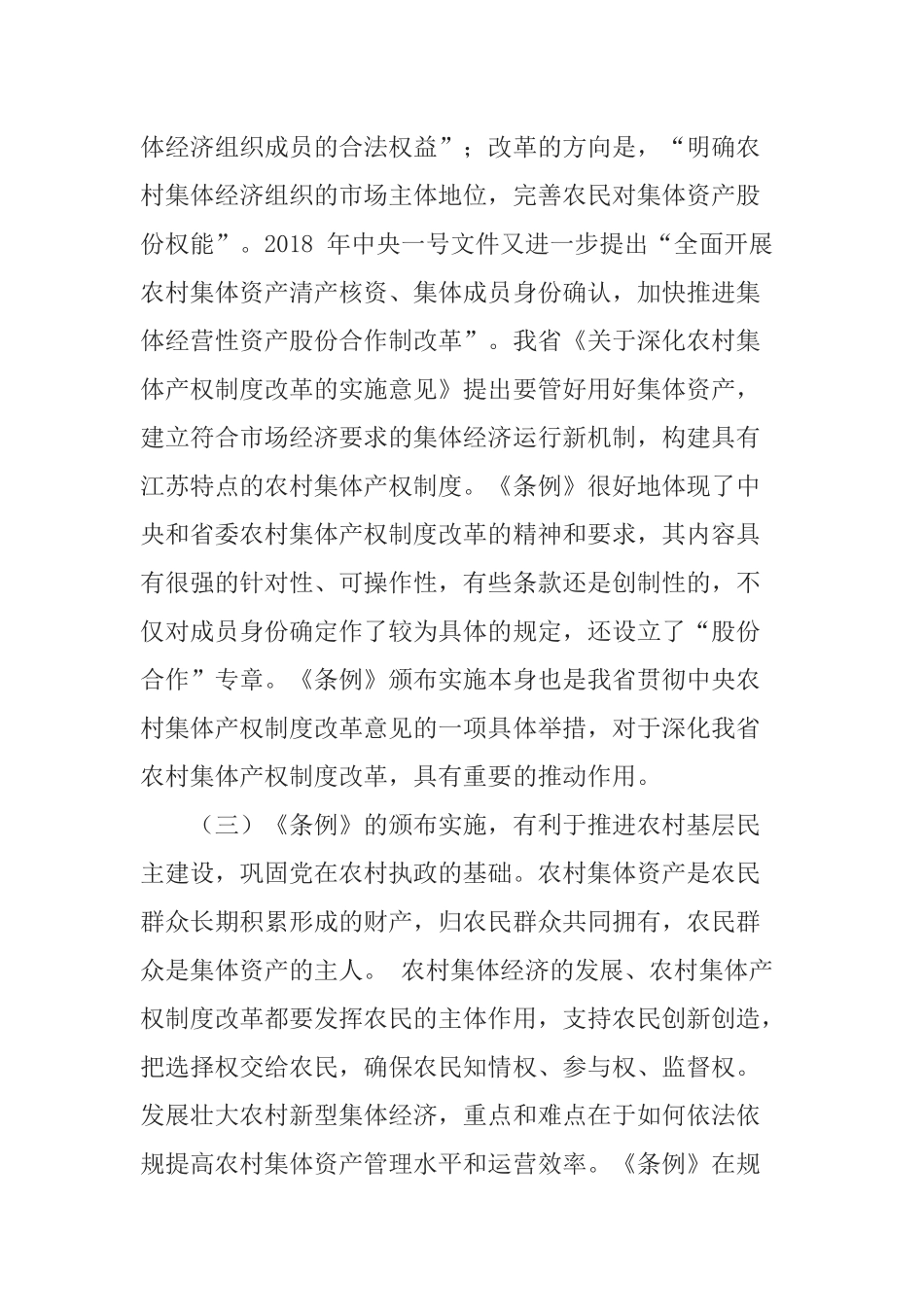 体经济组织成员的合法权益”；改革的方向是，“明确农村集体经济组织的市场主体地位，完善农民对集体资产股份权能”。2018 年中央一号文件又进一步提出“全面开展农村集体资产清产核资、集体成员身份确认，加快推进集体经营性资产股份合作制改革”。我省《关于深化农村集体产权制度改革的实施意见》提出要管好用好集体资产，建立符合市场经济要求的集体经济运行新机制，构建具有江苏特点的农村集体产权制度。《条例》很好地体现了中央和省委农村集体产权制度改革的精神和要求，其内容具有很强的针对性、可操作性，有些条款还是创制性的，不仅对成员身份确定作了较为具体的规定，还设立了“股份合作”专章。《条例》颁布实施本身也是我省贯彻中央农村集体产权制度改革意见的一项具体举措，对于深化我省农村集体产权制度改革，具有重要的推动作用。

（三）《条例》的颁布实施，有利于推进农村基层民主建设，巩固党在农村执政的基础。农村集体资产是农民群众长期积累形成的财产，归农民群众共同拥有，农民群众是集体资产的主人。 农村集体经济的发展、农村集体产权制度改革都要发挥农民的主体作用，支持农民创新创造，把选择权交给农民，确保农民知情权、参与权、监督权。发展壮大农村新型集体经济，重点和难点在于如何依法依规提高农村集体资产管理水平和运营效率。《条例》在规